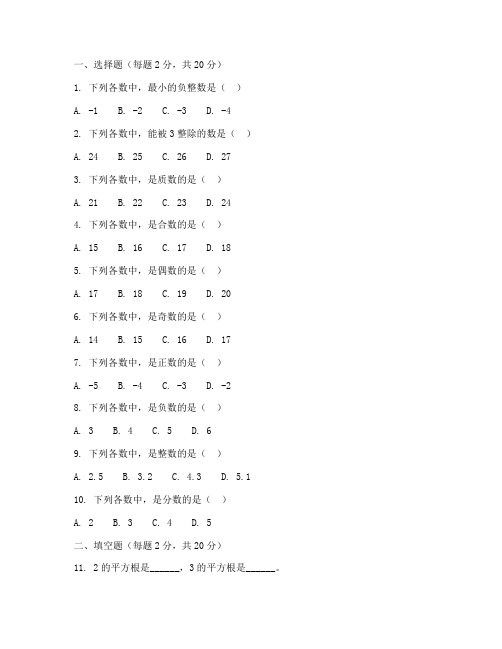 一、选择题（每题 2 分，共 20 分）

1. 下列各数中，最小的负整数是（ ）

A. -1 B. -2 C. -3 D. -4

2. 下列各数中，能被 3 整除的数是（ ）

A. 24 B. 25 C. 26 D. 27

3. 下列各数中，是质数的是（ ）

A. 21 B. 22 C. 23 D. 24

4. 下列各数中，是合数的是（ ）

A. 15 B. 16 C. 17 D. 18

5. 下列各数中，是偶数的是（ ）

A. 17 B. 18 C. 19 D. 20

6. 下列各数中，是奇数的是（ ）

A. 14 B. 15 C. 16 D. 17

7. 下列各数中，是正数的是（ ）

A. -5 B. -4 C. -3 D. -2

8. 下列各数中，是负数的是（ ）

A. 3 B. 4 C. 5 D. 6

9. 下列各数中，是整数的是（ ）

A. 2.5 B. 3.2 C. 4.3 D. 5.1

10. 下列各数中，是分数的是（ ）

A. 2 B. 3 C. 4 D. 5

二、填空题（每题 2 分，共 20 分）

11. 2 的平方根是______，3 的平方根是______。